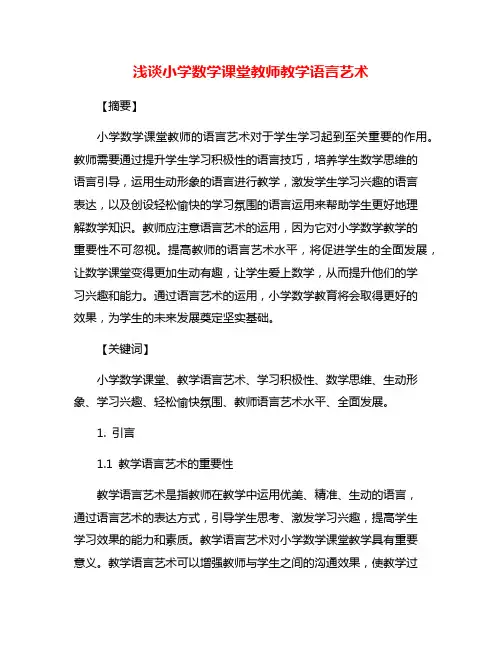 浅谈小学数学课堂教师教学语言艺术

【摘要】

小学数学课堂教师的语言艺术对于学生学习起到至关重要的作用。教师需要通过提升学生学习积极性的语言技巧，培养学生数学思维的语言引导，运用生动形象的语言进行教学，激发学生学习兴趣的语言表达，以及创设轻松愉快的学习氛围的语言运用来帮助学生更好地理解数学知识。教师应注意语言艺术的运用，因为它对小学数学教学的重要性不可忽视。提高教师的语言艺术水平，将促进学生的全面发展，让数学课堂变得更加生动有趣，让学生爱上数学，从而提升他们的学习兴趣和能力。通过语言艺术的运用，小学数学教育将会取得更好的效果，为学生的未来发展奠定坚实基础。

【关键词】

小学数学课堂、教学语言艺术、学习积极性、数学思维、生动形象、学习兴趣、轻松愉快氛围、教师语言艺术水平、全面发展。

1. 引言

1.1 教学语言艺术的重要性

教学语言艺术是指教师在教学中运用优美、精准、生动的语言，通过语言艺术的表达方式，引导学生思考、激发学习兴趣，提高学生学习效果的能力和素质。教学语言艺术对小学数学课堂教学具有重要意义。教学语言艺术可以增强教师与学生之间的沟通效果，使教学过